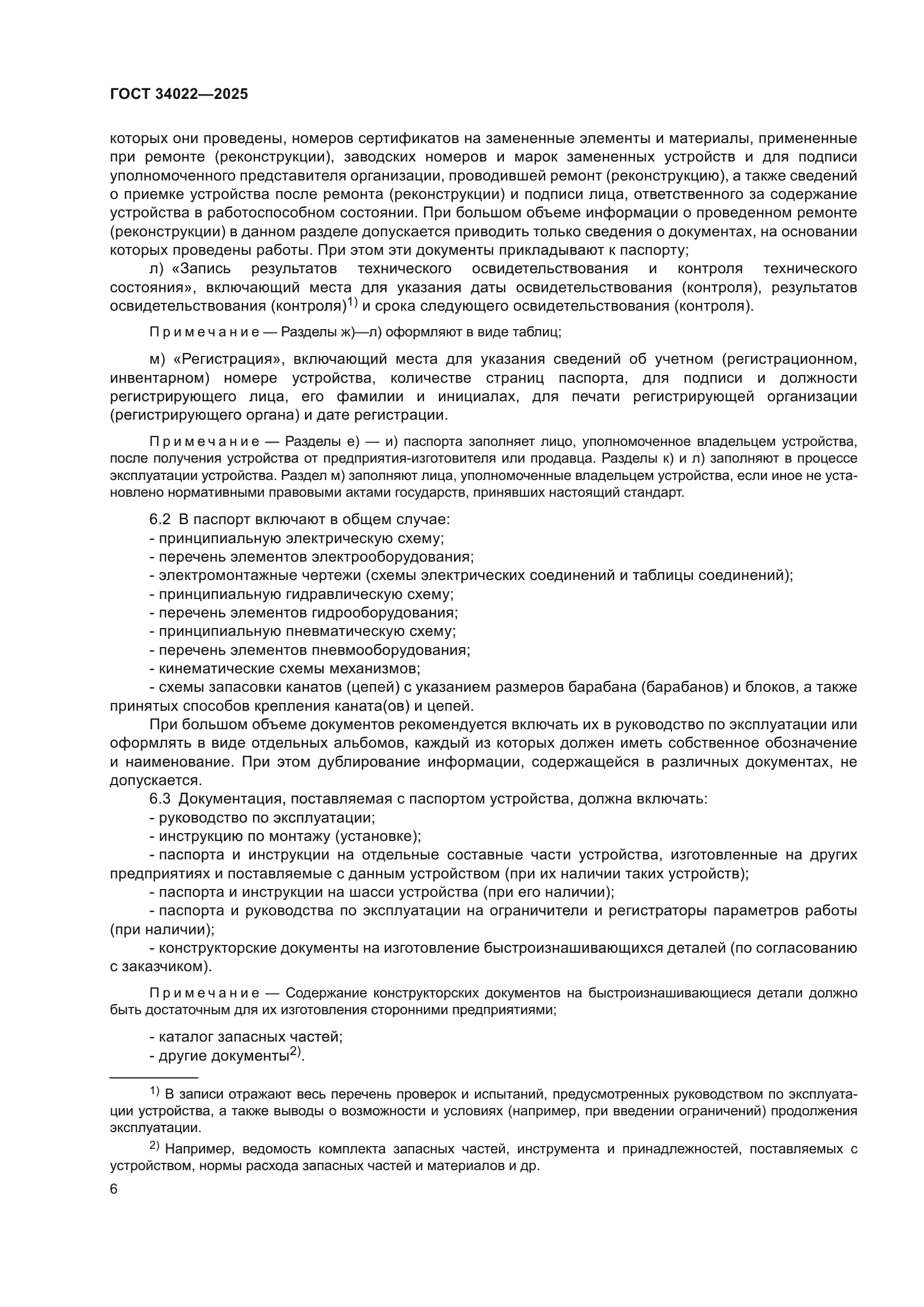 ГОСТ 34022—2025

которых они проведены, номеров сертификатов на замененные элементы и материалы, примененные при ремонте (реконструкции), заводских номеров и марок замененных устройств и для подписи уполномоченного представителя организации, проводившей ремонт (реконструкцию), а также сведений о приемке устройства после ремонта (реконструкции) и подписи лица, ответственного за содержание устройства в работоспособном состоянии. При большом объеме информации о проведенном ремонте (реконструкции) в данном разделе допускается приводить только сведения о документах, на основании которых проведены работы. При этом эти документы прикладывают к паспорту;

л) «Запись результатов технического освидетельствования и контроля технического состояния», включающий места для указания даты освидетельствования (контроля), результатов освидетельствования (контроля)$^{1)}$ и срока следующего освидетельствования (контроля).

Примечание — Разделы ж)—л) оформляют в виде таблиц;

м) «Регистрация», включающий места для указания сведений об учетном (регистрационном, инвентарном) номере устройства, количестве страниц паспорта, для подписи и должности регистрирующего лица, его фамилии и инициалах, для печати регистрирующей организации (регистрирующего органа) и дате регистрации.

Примечание — Разделы е) — и) паспорта заполняет лицо, уполномоченное владельцем устройства, после получения устройства от предприятия-изготовителя или продавца. Разделы к) и л) заполняют в процессе эксплуатации устройства. Раздел м) заполняют лица, уполномоченные владельцем устройства, если иное не установлено нормативными правовыми актами государств, принявших настоящий стандарт.

6.2 В паспорт включают в общем случае:
- принципиальную электрическую схему;
- перечень элементов электрооборудования;
- электромонтажные чертежи (схемы электрических соединений и таблицы соединений);
- принципиальную гидравлическую схему;
- перечень элементов гидрооборудования;
- принципиальную пневматическую схему;
- перечень элементов пневмооборудования;
- кинематические схемы механизмов;
- схемы запасовки канатов (цепей) с указанием размеров барабана (барабанов) и блоков, а также принятых способов крепления каната(ов) и цепей.

При большом объеме документов рекомендуется включать их в руководство по эксплуатации или оформлять в виде отдельных альбомов, каждый из которых должен иметь собственное обозначение и наименование. При этом дублирование информации, содержащейся в различных документах, не допускается.

6.3 Документация, поставляемая с паспортом устройства, должна включать:
- руководство по эксплуатации;
- инструкцию по монтажу (установке);
- паспорта и инструкции на отдельные составные части устройства, изготовленные на других предприятиях и поставляемые с данным устройством (при их наличии таких устройств);
- паспорта и инструкции на шасси устройства (при его наличии);
- паспорта и руководства по эксплуатации на ограничители и регистраторы параметров работы (при наличии);
- конструкторские документы на изготовление быстроизнашивающихся деталей (по согласованию с заказчиком).

Примечание — Содержание конструкторских документов на быстроизнашивающиеся детали должно быть достаточным для их изготовления сторонними предприятиями;

- каталог запасных частей;
- другие документы$^{2)}$.

$^{1)}$ В записи отражают весь перечень проверок и испытаний, предусмотренных руководством по эксплуатации устройства, а также выводы о возможности и условиях (например, при введении ограничений) продолжения эксплуатации.

$^{2)}$ Например, ведомость комплекта запасных частей, инструмента и принадлежностей, поставляемых с устройством, нормы расхода запасных частей и материалов и др.

6